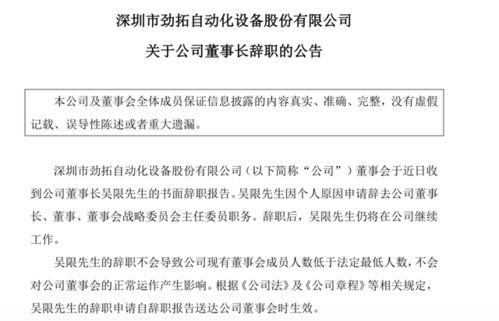 深圳市劲拓自动化设备股份有限公司

关于公司董事长辞职的公告

本公司及董事会全体成员保证信息披露的内容真实、准确、完整，没有虚假记载、误导性陈述或者重大遗漏。

深圳市劲拓自动化设备股份有限公司（以下简称“公司”）董事会于近日收到公司董事长吴限先生的书面辞职报告。吴限先生因个人原因申请辞去公司董事长、董事、董事会战略委员会主任委员职务。辞职后，吴限先生仍将在公司继续工作。

吴限先生的辞职不会导致公司现有董事会成员人数低于法定最低人数，不会对公司董事会的正常运作产生影响。根据《公司法》及《公司章程》等相关规定，吴限先生的辞职申请自辞职报告送达公司董事会时生效。